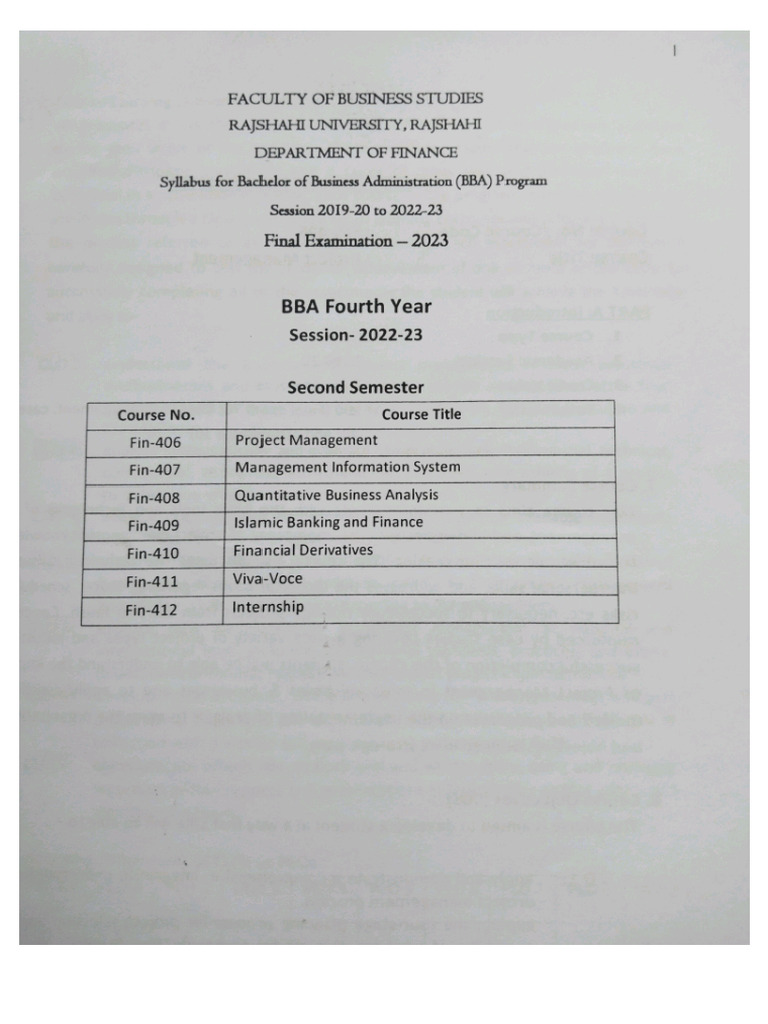 1

FACULTY OF BUSINESS STUDIES
RAJSHAHI UNIVERSITY, RAJSHAHI
DEPARTMENT OF FINANCE
Syllabus for Bachelor of Business Administration (BBA) Program
Session 2019-20 to 2022-23
Final Examination – 2023

BBA Fourth Year
Session- 2022-23

Second Semester

| Course No. | Course Title |
|---|---|
| Fin-406 | Project Management |
| Fin-407 | Management Information System |
| Fin-408 | Quantitative Business Analysis |
| Fin-409 | Islamic Banking and Finance |
| Fin-410 | Financial Derivatives |
| Fin-411 | Viva-Voce |
| Fin-412 | Internship |